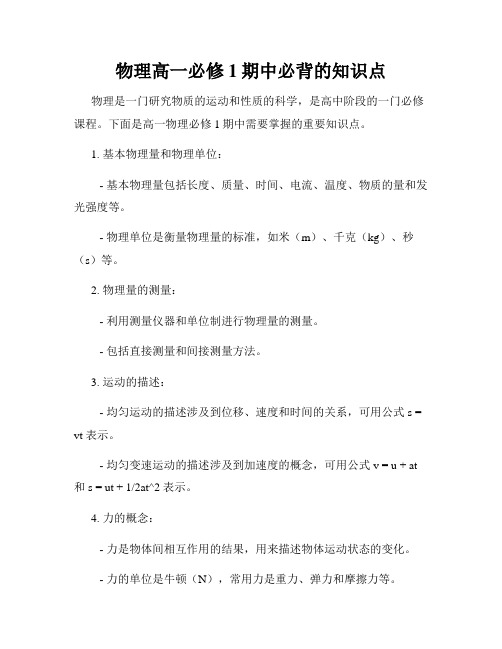 物理高一必修 1 期中必背的知识点

物理是一门研究物质的运动和性质的科学，是高中阶段的一门必修课程。下面是高一物理必修 1 期中需要掌握的重要知识点。

1. 基本物理量和物理单位：

- 基本物理量包括长度、质量、时间、电流、温度、物质的量和发光强度等。

- 物理单位是衡量物理量的标准，如米（m）、千克（kg）、秒（s）等。

2. 物理量的测量：

- 利用测量仪器和单位制进行物理量的测量。

- 包括直接测量和间接测量方法。

3. 运动的描述：

- 均匀运动的描述涉及到位移、速度和时间的关系，可用公式 s = vt 表示。

- 均匀变速运动的描述涉及到加速度的概念，可用公式 v = u + at 和 s = ut + 1/2at^2 表示。

4. 力的概念：

- 力是物体间相互作用的结果，用来描述物体运动状态的变化。

- 力的单位是牛顿（N），常用力是重力、弹力和摩擦力等。